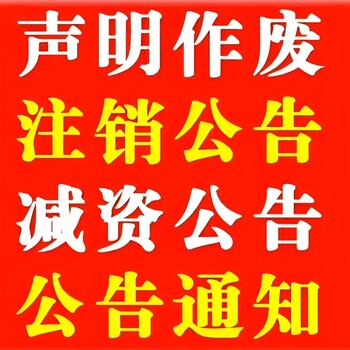 声明作废
注销公告
减资公告
公告通知